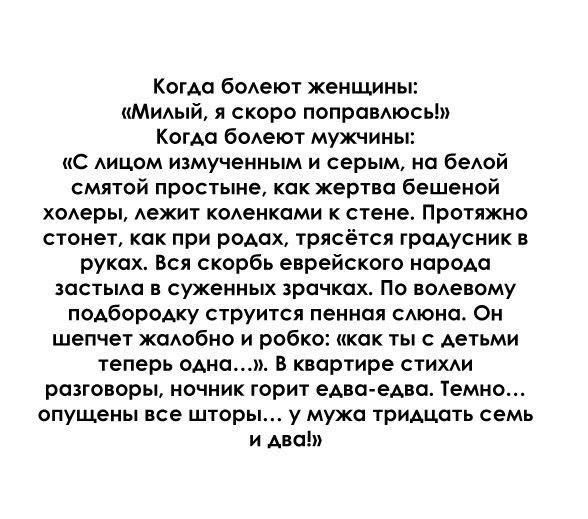 Когда болеют женщины:
«Милый, я скоро поправлюсь!»
Когда болеют мужчины:
«С лицом измученным и серым, на белой смятой простыне, как жертва бешеной холеры, лежит коленками к стене. Протяжно стонет, как при родах, трясётся градусник в руках. Вся скорбь еврейского народа застыла в суженных зрачках. По волевому подбородку струится пенная слюна. Он шепчет жалобно и робко: «как ты с детьми теперь одна...». В квартире стихли разговоры, ночник горит едва-едва. Темно... опущены все шторы... у мужа тридцать семь и два!»